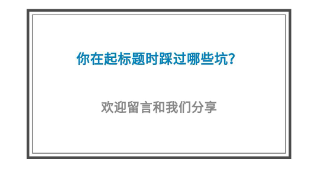 你在起标题时踩过哪些坑?

欢迎留言和我们分享